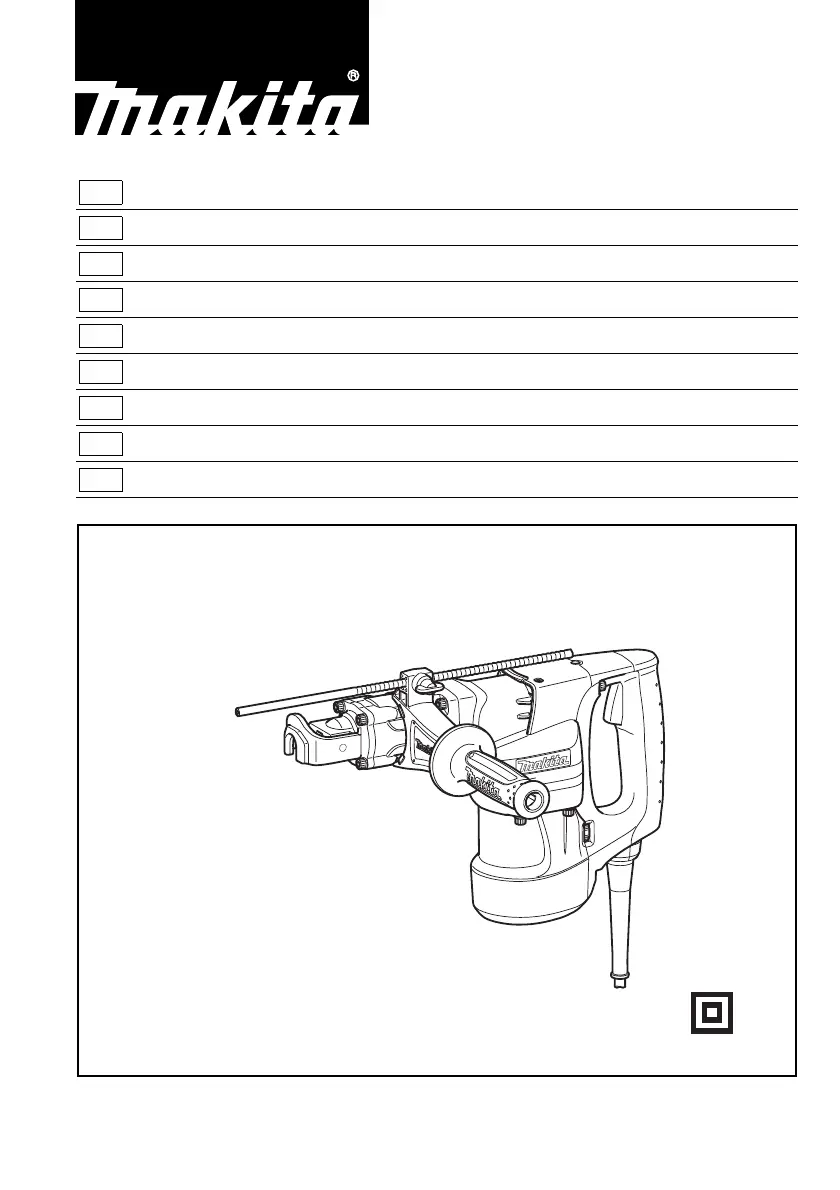 makita®